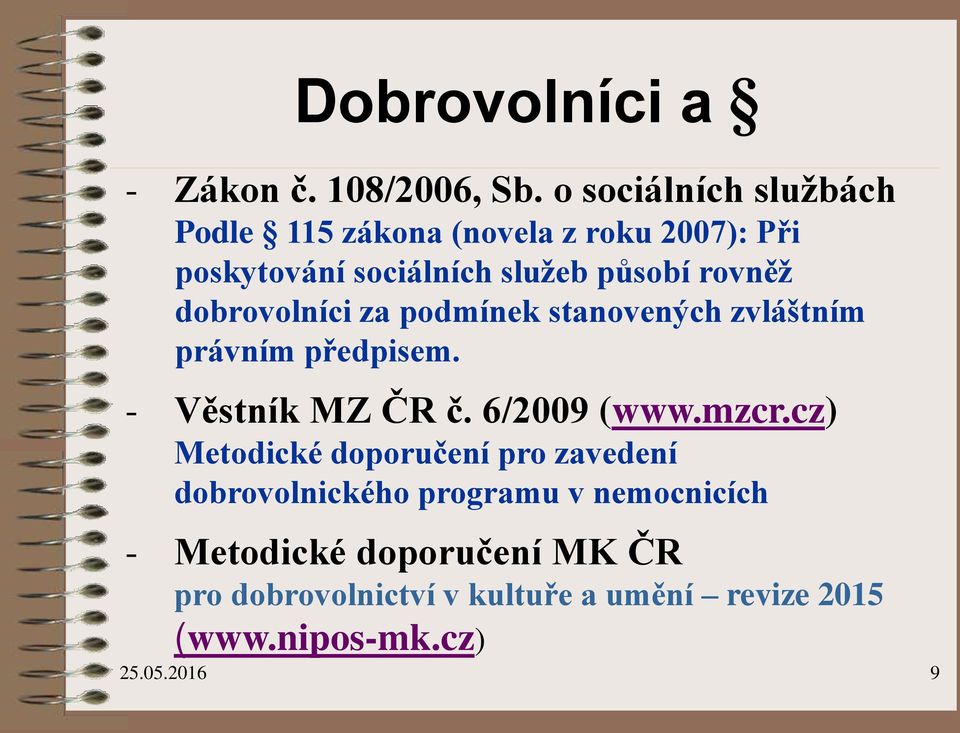 Dobrovolníci a §

- Zákon č. 108/2006, Sb. o sociálních službách
Podle § 115 zákona (novela z roku 2007): Při poskytování sociálních služeb působí rovněž dobrovolníci za podmínek stanovených zvláštním právním předpisem.

- Věstník MZ ČR č. 6/2009 (www.mzcr.cz)
Metodické doporučení pro zavedení dobrovolnického programu v nemocnicích

- Metodické doporučení MK ČR
pro dobrovolnictví v kultuře a umění – revize 2015 (www.nipos-mk.cz)

25.05.2016

9